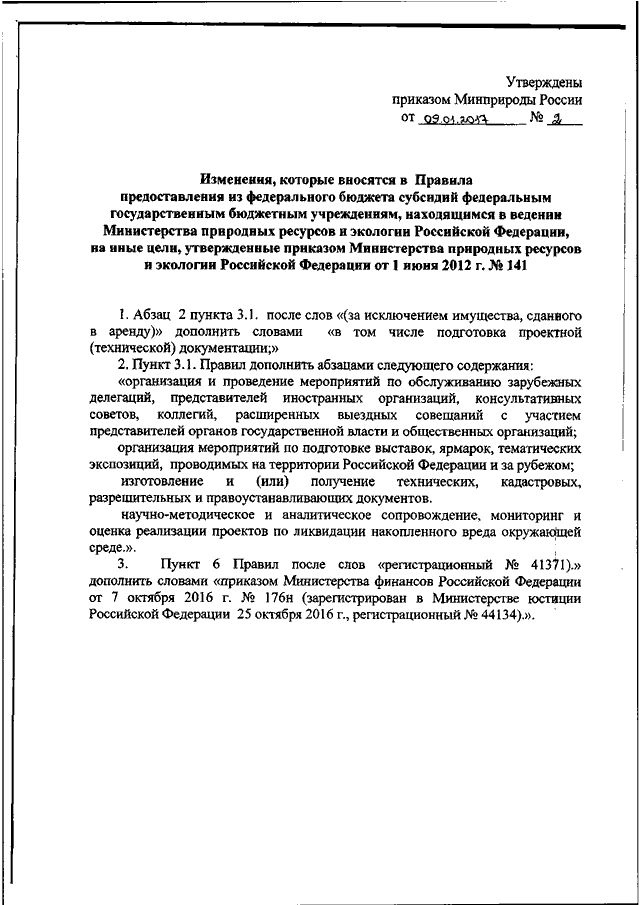 Утверждены
приказом Минприроды России
от 09.01.2017 № 2

Изменения, которые вносятся в Правила предоставления из федерального бюджета субсидий федеральным государственным бюджетным учреждениям, находящимся в ведении Министерства природных ресурсов и экологии Российской Федерации, на иные цели, утвержденные приказом Министерства природных ресурсов и экологии Российской Федерации от 1 июня 2012 г. № 141

1. Абзац 2 пункта 3.1. после слов «(за исключением имущества, сданного в аренду)» дополнить словами «в том числе подготовка проектной (технической) документации;»

2. Пункт 3.1. Правил дополнить абзацами следующего содержания:

«организация и проведение мероприятий по обслуживанию зарубежных делегаций, представителей иностранных организаций, консультативных советов, коллегий, расширенных выездных совещаний с участием представителей органов государственной власти и общественных организаций;

организация мероприятий по подготовке выставок, ярмарок, тематических экспозиций, проводимых на территории Российской Федерации и за рубежом;

изготовление и (или) получение технических, кадастровых, разрешительных и правоустанавливающих документов.

научно-методическое и аналитическое сопровождение, мониторинг и оценка реализации проектов по ликвидации накопленного вреда окружающей среде.».

3. Пункт 6 Правил после слов «регистрационный № 41371).» дополнить словами «приказом Министерства финансов Российской Федерации от 7 октября 2016 г. № 176н (зарегистрирован в Министерстве юстиции Российской Федерации 25 октября 2016 г., регистрационный № 44134).».